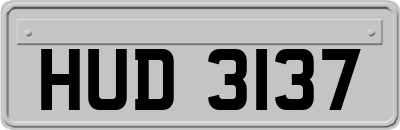 HUD 3137